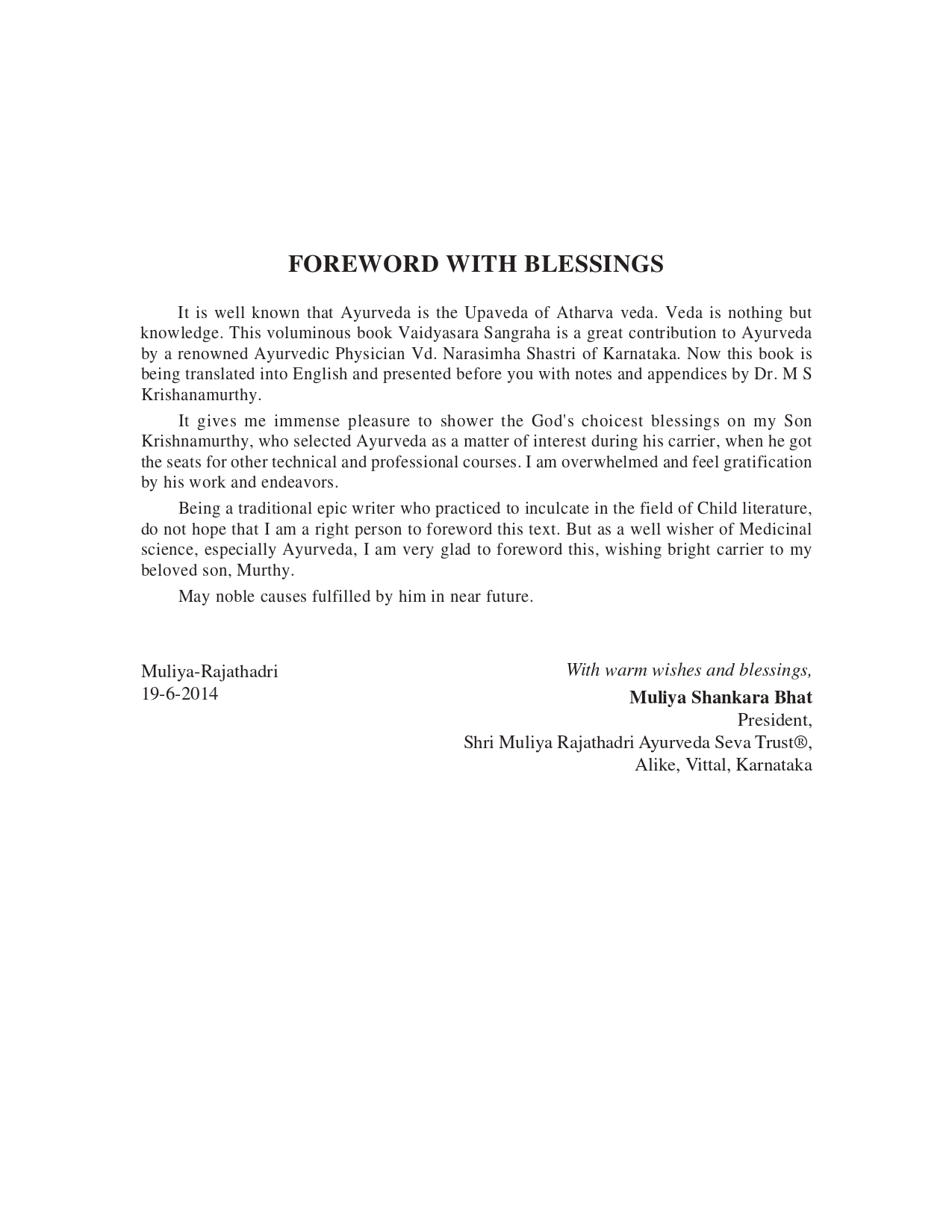 FOREWORD WITH BLESSINGS

It is well known that Ayurveda is the Upaveda of Atharva veda. Veda is nothing but knowledge. This voluminous book Vaidyasara Sangraha is a great contribution to Ayurveda by a renowned Ayurvedic Physician Vd. Narasimha Shastri of Karnataka. Now this book is being translated into English and presented before you with notes and appendices by Dr. M S Krishanamurthy.

It gives me immense pleasure to shower the God's choicest blessings on my Son Krishnamurthy, who selected Ayurveda as a matter of interest during his carrier, when he got the seats for other technical and professional courses. I am overwhelmed and feel gratification by his work and endeavors.

Being a traditional epic writer who practiced to inculcate in the field of Child literature, do not hope that I am a right person to foreword this text. But as a well wisher of Medicinal science, especially Ayurveda, I am very glad to foreword this, wishing bright carrier to my beloved son, Murthy.

May noble causes fulfilled by him in near future.

Muliya-Rajathadri
19-6-2014

With warm wishes and blessings,
Muliya Shankara Bhat
President,
Shri Muliya Rajathadri Ayurveda Seva Trust®,
Alike, Vittal, Karnataka